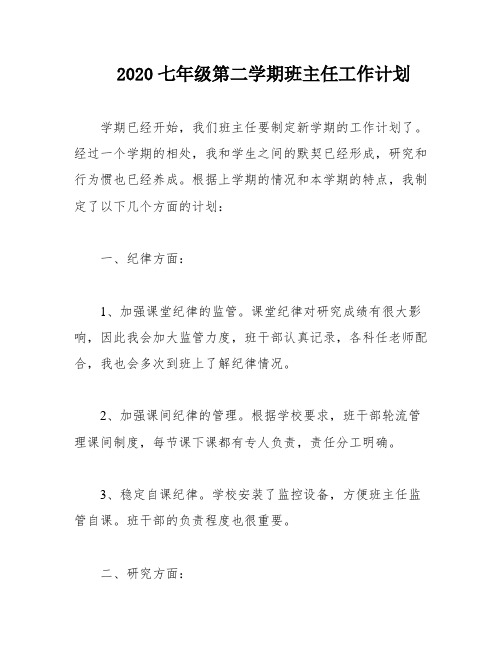 2020 七年级第二学期班主任工作计划

学期已经开始，我们班主任要制定新学期的工作计划了。经过一个学期的相处，我和学生之间的默契已经形成，研究和行为惯也已经养成。根据上学期的情况和本学期的特点，我制定了以下几个方面的计划：

一、纪律方面：

1、加强课堂纪律的监管。课堂纪律对研究成绩有很大影响，因此我会加大监管力度，班干部认真记录，各科任老师配合，我也会多次到班上了解纪律情况。

2、加强课间纪律的管理。根据学校要求，班干部轮流管理课间制度，每节课下课都有专人负责，责任分工明确。

3、稳定自课纪律。学校安装了监控设备，方便班主任监管自课。班干部的负责程度也很重要。

二、研究方面：